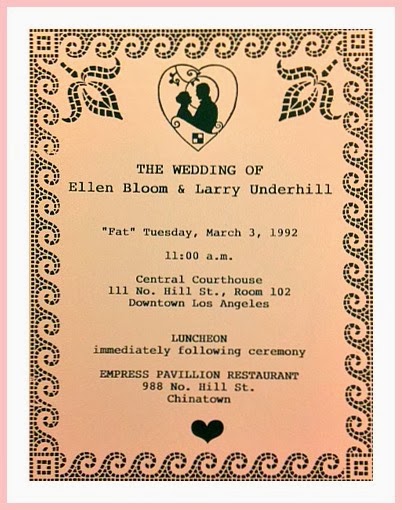 THE WEDDING OF
Ellen Bloom & Larry Underhill

"Fat" Tuesday, March 3, 1992

11:00 a.m.

Central Courthouse
111 No. Hill St., Room 102
Downtown Los Angeles

LUNCHEON
immediately following ceremony

EMPRESS PAVILLION RESTAURANT
988 No. Hill St.
Chinatown